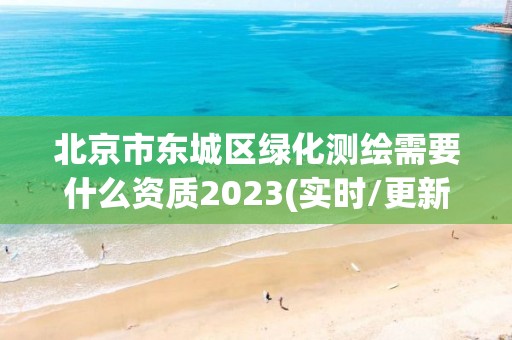 北京市东城区绿化测绘需要什么资质2023(实时/更新